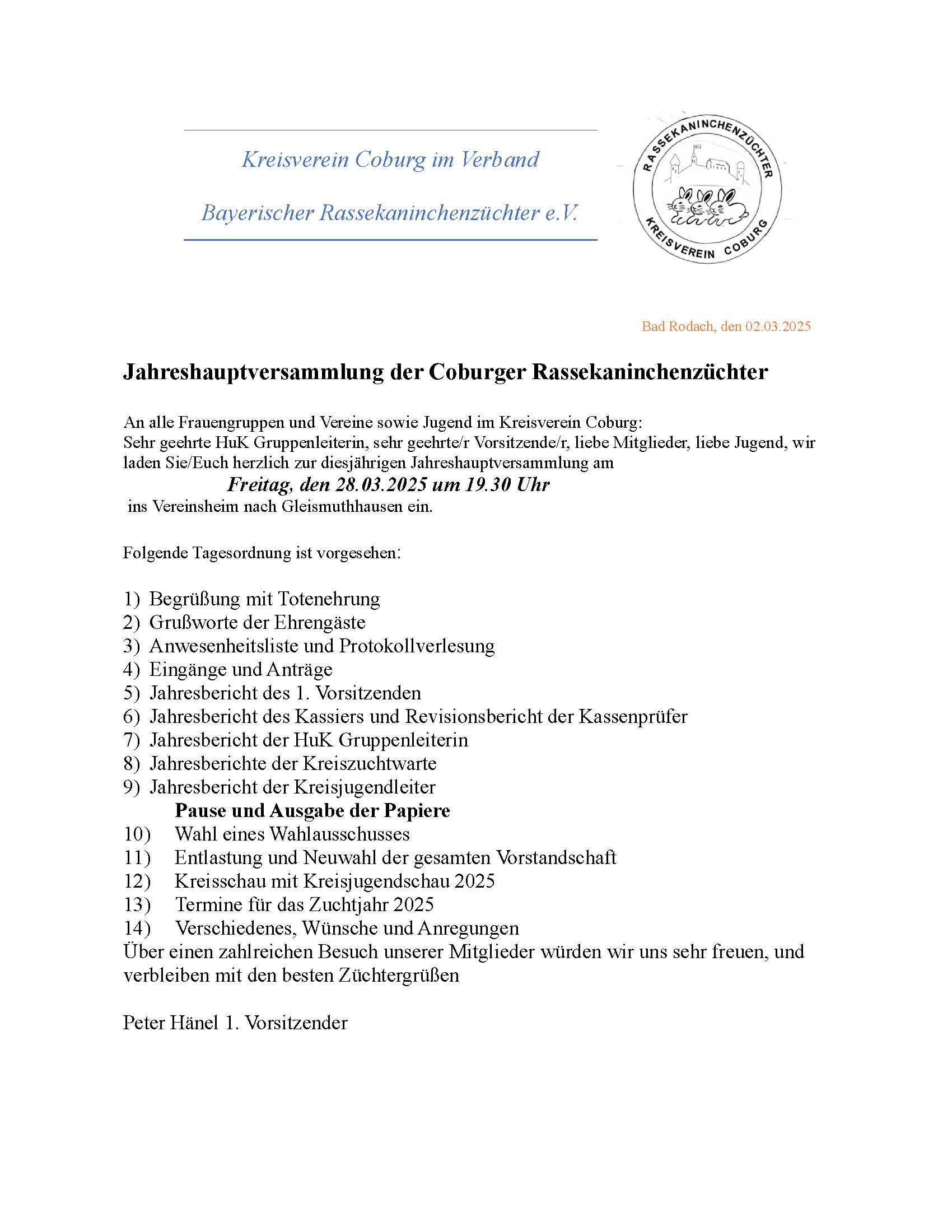 Kreisverein Coburg im Verband

Bayerischer Rassekaninchenzüchter e.V.

RASSEKANINCHENZÜCHTER
KREISVEREIN COBURG

Bad Rodach, den 02.03.2025

Jahreshauptversammlung der Coburger Rassekaninchenzüchter

An alle Frauengruppen und Vereine sowie Jugend im Kreisverein Coburg:
Sehr geehrte HuK Gruppenleiterin, sehr geehrte/r Vorsitzende/r, liebe Mitglieder, liebe Jugend, wir laden Sie/Euch herzlich zur diesjährigen Jahreshauptversammlung am
Freitag, den 28.03.2025 um 19.30 Uhr
ins Vereinsheim nach Gleismuthhausen ein.

Folgende Tagesordnung ist vorgesehen:

1) Begrüßung mit Totenehrung
2) Grußworte der Ehrengäste
3) Anwesenheitsliste und Protokollverlesung
4) Eingänge und Anträge
5) Jahresbericht des 1. Vorsitzenden
6) Jahresbericht des Kassiers und Revisionsbericht der Kassenprüfer
7) Jahresbericht der HuK Gruppenleiterin
8) Jahresberichte der Kreiszuchtwarte
9) Jahresbericht der Kreisjugendleiter
Pause und Ausgabe der Papiere
10) Wahl eines Wahlausschusses
11) Entlastung und Neuwahl der gesamten Vorstandschaft
12) Kreisschau mit Kreisjugendschau 2025
13) Termine für das Zuchtjahr 2025
14) Verschiedenes, Wünsche und Anregungen
Über einen zahlreichen Besuch unserer Mitglieder würden wir uns sehr freuen, und verbleiben mit den besten Züchtergrüßen

Peter Hänel 1. Vorsitzender